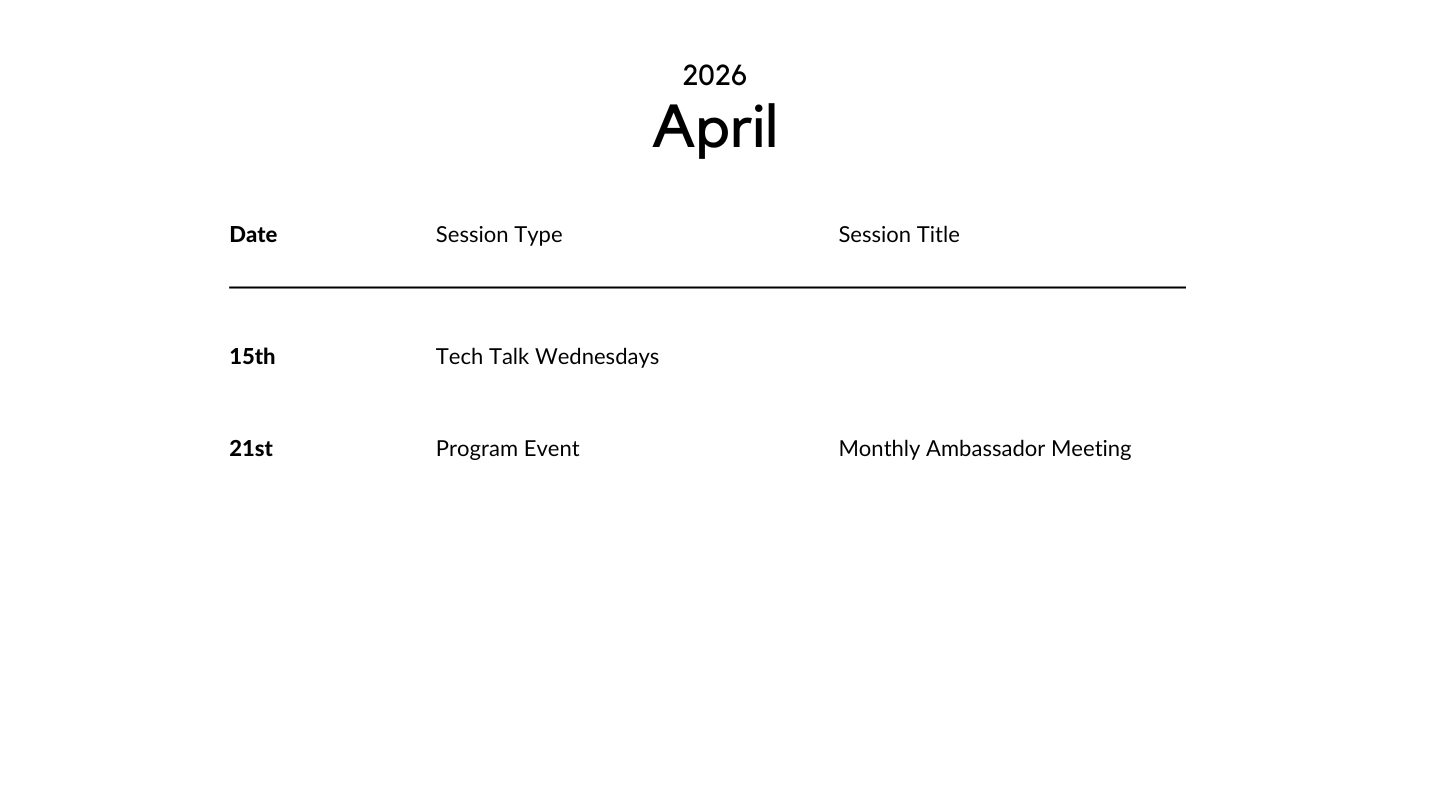 2026
April

| Date | Session Type | Session Title |
|---|---|---|
| 15th | Tech Talk Wednesdays | |
| 21st | Program Event | Monthly Ambassador Meeting |